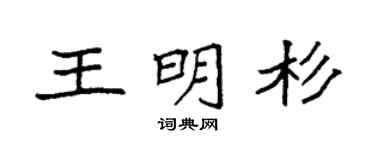 王明杉

词典网